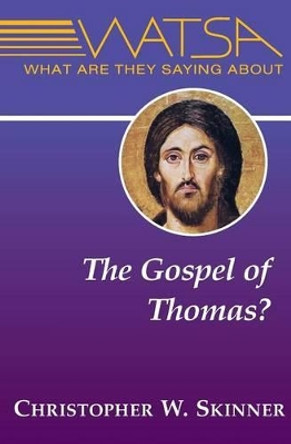 WATSA
WHAT ARE THEY SAYING ABOUT

The Gospel of Thomas?

CHRISTOPHER W. SKINNER